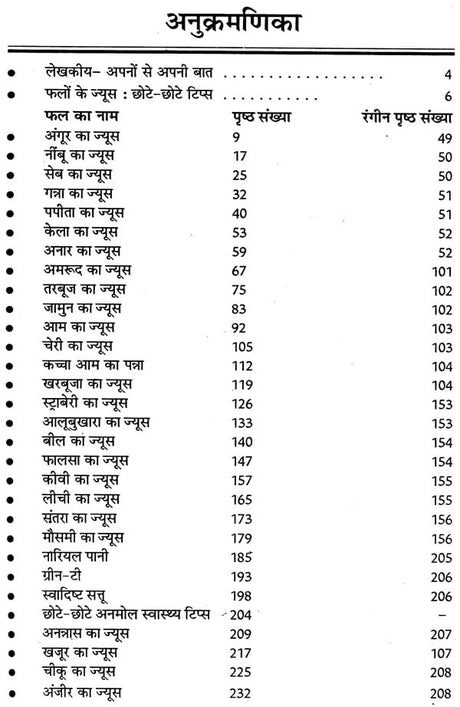 अनुक्रमणिका

• लेखकीय- अपनों से अपनी बात 4
• फलों के ज्यूस : छोटे-छोटे टिप्स 6

फल का नाम पृष्ठ संख्या रंगीन पृष्ठ संख्या
• अंगूर का ज्यूस 9 49
• नींबू का ज्यूस 17 50
• सेब का ज्यूस 25 50
• गन्ना का ज्यूस 32 51
• पपीता का ज्यूस 40 51
• केला का ज्यूस 53 52
• अनार का ज्यूस 59 52
• अमरूद का ज्यूस 67 101
• तरबूज का ज्यूस 75 102
• जामुन का ज्यूस 83 102
• आम का ज्यूस 92 103
• चेरी का ज्यूस 105 103
• कच्चा आम का पन्ना 112 104
• खरबूजा का ज्यूस 119 104
• स्ट्राबेरी का ज्यूस 126 153
• आलूबुखारा का ज्यूस 133 153
• बील का ज्यूस 140 154
• फालसा का ज्यूस 147 154
• कीवी का ज्यूस 157 155
• लीची का ज्यूस 165 155
• संतरा का ज्यूस 173 156
• मौसमी का ज्यूस 179 156
• नारियल पानी 185 205
• ग्रीन-टी 193 206
• स्वादिष्ट सत्तू 198 206
• छोटे-छोटे अनमोल स्वास्थ्य टिप्स 204 -
• अनन्नास का ज्यूस 209 207
• खजूर का ज्यूस 217 107
• चीकू का ज्यूस 225 208
• अंजीर का ज्यूस 232 208